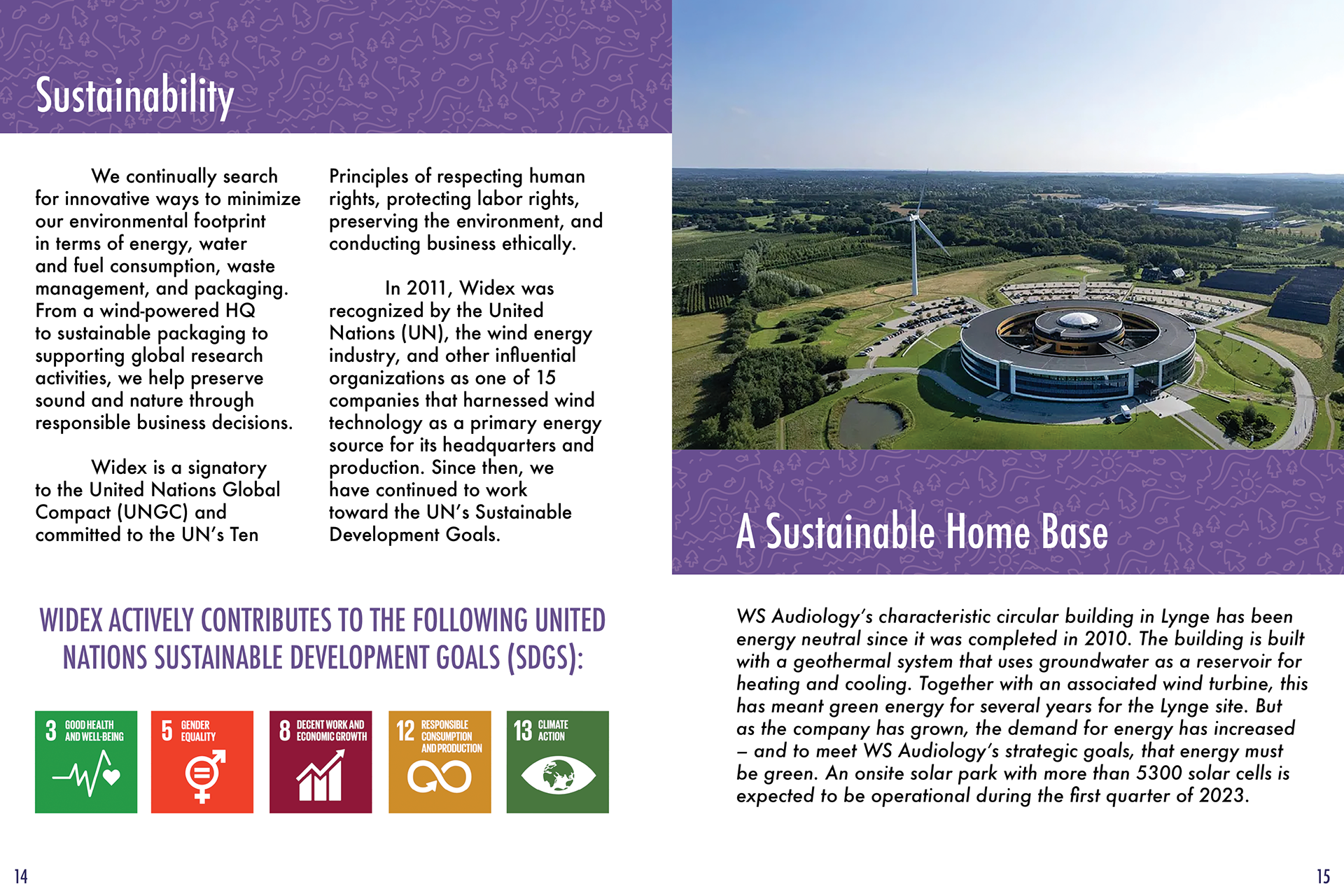 Sustainability

We continually search for innovative ways to minimize our environmental footprint in terms of energy, water and fuel consumption, waste management, and packaging. From a wind-powered HQ to sustainable packaging to supporting global research activities, we help preserve sound and nature through responsible business decisions.

Widex is a signatory to the United Nations Global Compact (UNGC) and committed to the UN's Ten Principles of respecting human rights, protecting labor rights, preserving the environment, and conducting business ethically.

In 2011, Widex was recognized by the United Nations (UN), the wind energy industry, and other influential organizations as one of 15 companies that harnessed wind technology as a primary energy source for its headquarters and production. Since then, we have continued to work toward the UN's Sustainable Development Goals.

WIDEX ACTIVELY CONTRIBUTES TO THE FOLLOWING UNITED NATIONS SUSTAINABLE DEVELOPMENT GOALS (SDGS):

3 GOOD HEALTH AND WELL-BEING

5 GENDER EQUALITY

8 DECENT WORK AND ECONOMIC GROWTH

12 RESPONSIBLE CONSUMPTION AND PRODUCTION

13 CLIMATE ACTION

14

A Sustainable Home Base

WS Audiology's characteristic circular building in Lynge has been energy neutral since it was completed in 2010. The building is built with a geothermal system that uses groundwater as a reservoir for heating and cooling. Together with an associated wind turbine, this has meant green energy for several years for the Lynge site. But as the company has grown, the demand for energy has increased – and to meet WS Audiology's strategic goals, that energy must be green. An onsite solar park with more than 5300 solar cells is expected to be operational during the first quarter of 2023.

15